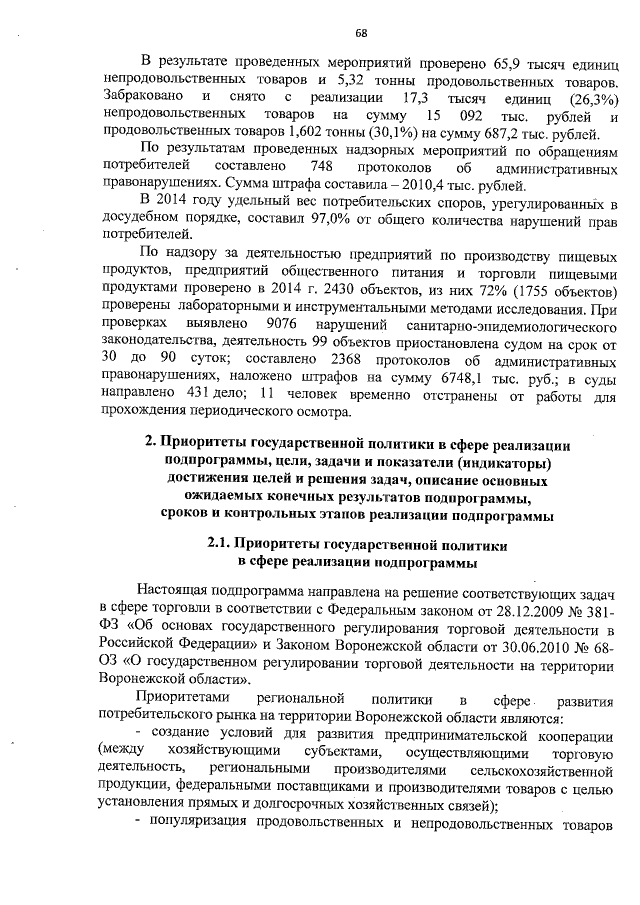 68

В результате проведенных мероприятий проверено 65,9 тысяч единиц непродовольственных товаров и 5,32 тонны продовольственных товаров. Забраковано и снято с реализации 17,3 тысяч единиц (26,3%) непродовольственных товаров на сумму 15 092 тыс. рублей и продовольственных товаров 1,602 тонны (30,1%) на сумму 687,2 тыс. рублей.

По результатам проведенных надзорных мероприятий по обращениям потребителей составлено 748 протоколов об административных правонарушениях. Сумма штрафа составила – 2010,4 тыс. рублей.

В 2014 году удельный вес потребительских споров, урегулированных в досудебном порядке, составил 97,0% от общего количества нарушений прав потребителей.

По надзору за деятельностью предприятий по производству пищевых продуктов, предприятий общественного питания и торговли пищевыми продуктами проверено в 2014 г. 2430 объектов, из них 72% (1755 объектов) проверены лабораторными и инструментальными методами исследования. При проверках выявлено 9076 нарушений санитарно-эпидемиологического законодательства, деятельность 99 объектов приостановлена судом на срок от 30 до 90 суток; составлено 2368 протоколов об административных правонарушениях, наложено штрафов на сумму 6748,1 тыс. руб.; в суды направлено 431 дело; 11 человек временно отстранены от работы для прохождения периодического осмотра.

2. Приоритеты государственной политики в сфере реализации подпрограммы, цели, задачи и показатели (индикаторы) достижения целей и решения задач, описание основных ожидаемых конечных результатов подпрограммы, сроков и контрольных этапов реализации подпрограммы

2.1. Приоритеты государственной политики в сфере реализации подпрограммы

Настоящая подпрограмма направлена на решение соответствующих задач в сфере торговли в соответствии с Федеральным законом от 28.12.2009 № 381-ФЗ «Об основах государственного регулирования торговой деятельности в Российской Федерации» и Законом Воронежской области от 30.06.2010 № 68-ОЗ «О государственном регулировании торговой деятельности на территории Воронежской области».

Приоритетами региональной политики в сфере развития потребительского рынка на территории Воронежской области являются:

- создание условий для развития предпринимательской кооперации (между хозяйствующими субъектами, осуществляющими торговую деятельность, региональными производителями сельскохозяйственной продукции, федеральными поставщиками и производителями товаров с целью установления прямых и долгосрочных хозяйственных связей);

- популяризация продовольственных и непродовольственных товаров